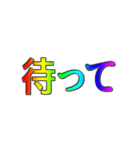 待って